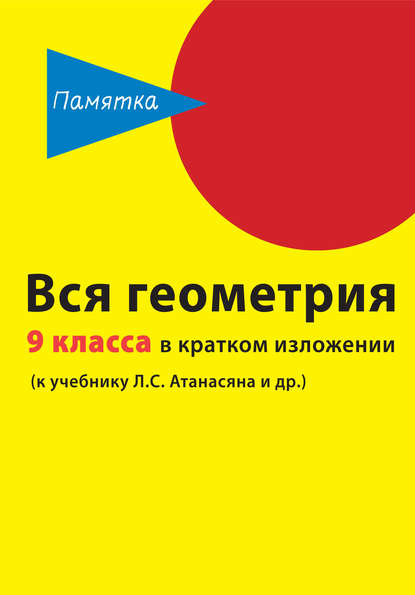 Памятка

Вся геометрия

9 класса в кратком изложении

(к учебнику Л.С. Атанасяна и др.)